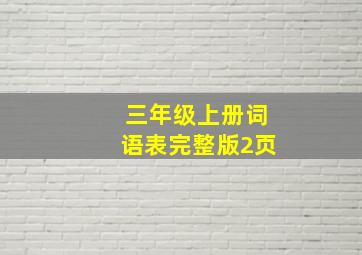 三年级上册词语表完整版2页